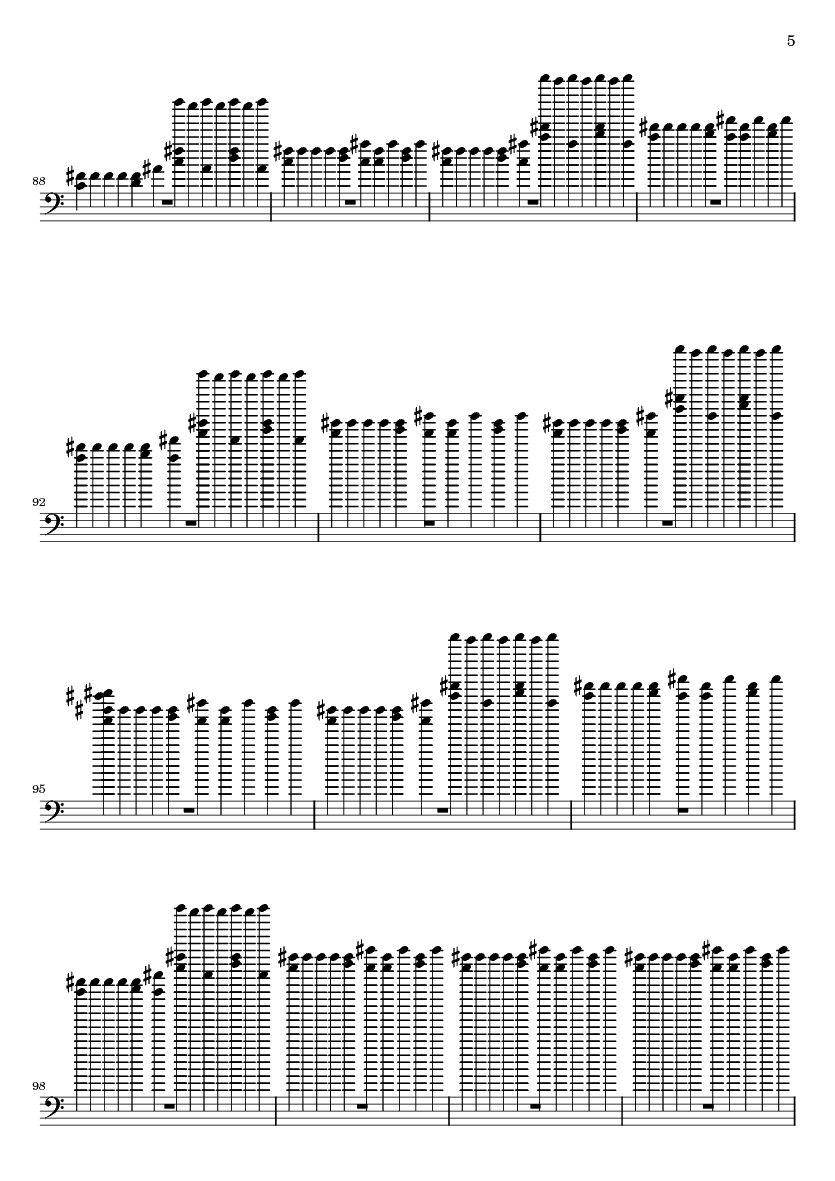 5

88

92

95

98